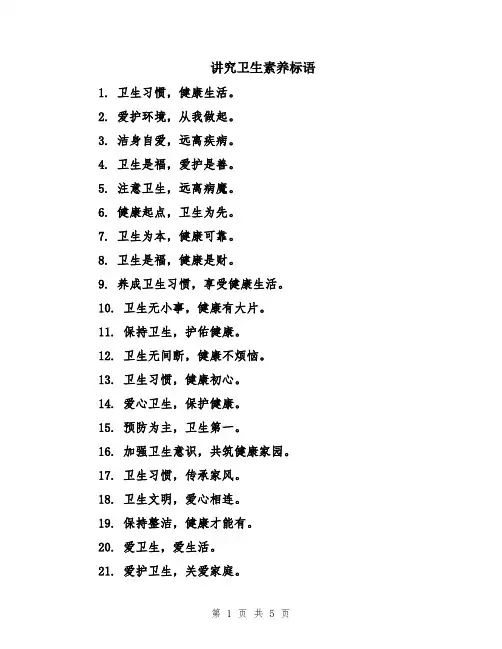 讲究卫生素养标语

1. 卫生习惯，健康生活。

2. 爱护环境，从我做起。

3. 洁身自爱，远离疾病。

4. 卫生是福，爱护是善。

5. 注意卫生，远离病魔。

6. 健康起点，卫生为先。

7. 卫生为本，健康可靠。

8. 卫生是福，健康是财。

9. 养成卫生习惯，享受健康生活。

10. 卫生无小事，健康有大片。

11. 保持卫生，护佑健康。

12. 卫生无间断，健康不烦恼。

13. 卫生习惯，健康初心。

14. 爱心卫生，保护健康。

15. 预防为主，卫生第一。

16. 加强卫生意识，共筑健康家园。

17. 卫生习惯，传承家风。

18. 卫生文明，爱心相连。

19. 保持整洁，健康才能有。

20. 爱卫生，爱生活。

21. 爱护卫生，关爱家庭。

第 1 页 共 5 页